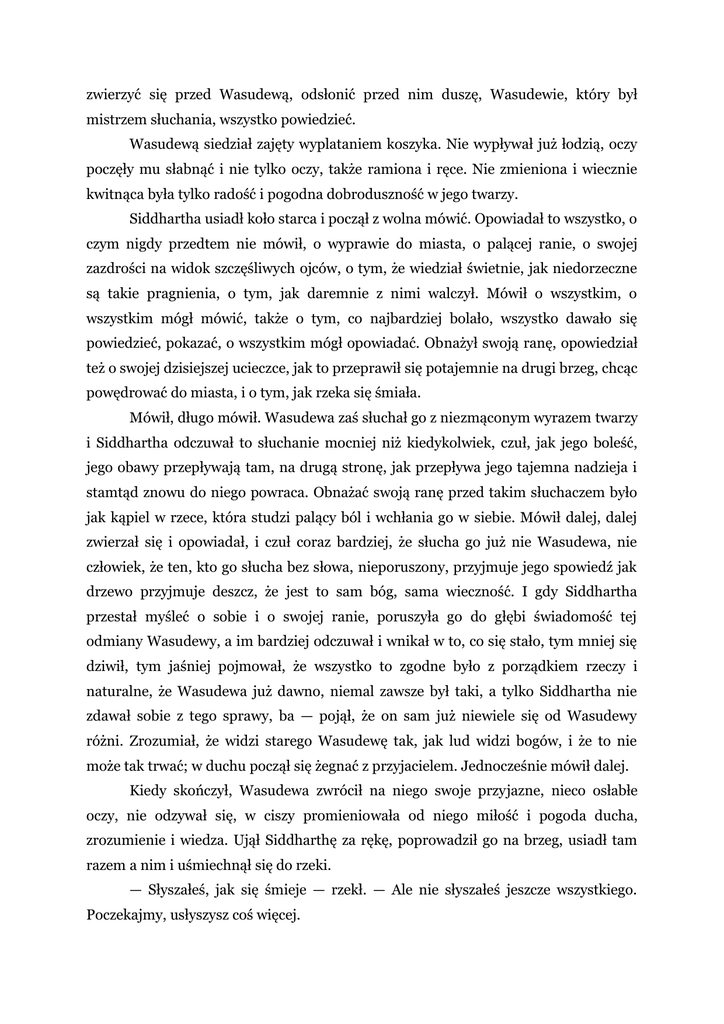 zwierzyć się przed Wasudewą, odsłonić przed nim duszę, Wasudewie, który był mistrzem słuchania, wszystko powiedzieć.

Wasudewą siedział zajęty wyplataniem koszyka. Nie wypływał już łodzią, oczy poczęły mu słabnąć i nie tylko oczy, także ramiona i ręce. Nie zmieniona i wiecznie kwitnąca była tylko radość i pogodna dobroduszność w jego twarzy.

Siddhartha usiadł koło starca i począł z wolna mówić. Opowiadał to wszystko, o czym nigdy przedtem nie mówił, o wyprawie do miasta, o palącej ranie, o swojej zazdrości na widok szczęśliwych ojców, o tym, że wiedział świetnie, jak niedorzeczne są takie pragnienia, o tym, jak daremnie z nimi walczył. Mówił o wszystkim, o wszystkim mógł mówić, także o tym, co najbardziej bolało, wszystko dawało się powiedzieć, pokazać, o wszystkim mógł opowiadać. Obnażył swoją ranę, opowiedział też o swojej dzisiejszej ucieczce, jak to przeprawił się potajemnie na drugi brzeg, chcąc powędrować do miasta, i o tym, jak rzeka się śmiała.

Mówił, długo mówił. Wasudewa zaś słuchał go z niezmąconym wyrazem twarzy i Siddhartha odczuwał to słuchanie mocniej niż kiedykolwiek, czuł, jak jego boleść, jego obawy przepływają tam, na drugą stronę, jak przepływa jego tajemna nadzieja i stamtąd znowu do niego powraca. Obnażać swoją ranę przed takim słuchaczem było jak kąpiel w rzece, która studzi palący ból i wchłania go w siebie. Mówił dalej, dalej zwierzał się i opowiadał, i czuł coraz bardziej, że słucha go już nie Wasudewa, nie człowiek, że ten, kto go słucha bez słowa, nieporuszony, przyjmuje jego spowiedź jak drzewo przyjmuje deszcz, że jest to sam bóg, sama wieczność. I gdy Siddhartha przestał myśleć o sobie i o swojej ranie, poruszyła go do głębi świadomość tej odmiany Wasudewy, a im bardziej odczuwał i wnikał w to, co się stało, tym mniej się dziwił, tym jaśniej pojmował, że wszystko to zgodne było z porządkiem rzeczy i naturalne, że Wasudewa już dawno, niemal zawsze był taki, a tylko Siddhartha nie zdawał sobie z tego sprawy, ba — pojął, że on sam już niewiele się od Wasudewy różni. Zrozumiał, że widzi starego Wasudewę tak, jak lud widzi bogów, i że to nie może tak trwać; w duchu począł się żegnać z przyjacielem. Jednocześnie mówił dalej.

Kiedy skończył, Wasudewa zwrócił na niego swoje przyjazne, nieco osłabłe oczy, nie odzywał się, w ciszy promieniowała od niego miłość i pogoda ducha, zrozumienie i wiedza. Ujął Siddharthę za rękę, poprowadził go na brzeg, usiadł tam razem a nim i uśmiechnął się do rzeki.

— Słyszałeś, jak się śmieje — rzekł. — Ale nie słyszałeś jeszcze wszystkiego. Poczekajmy, usłyszysz coś więcej.